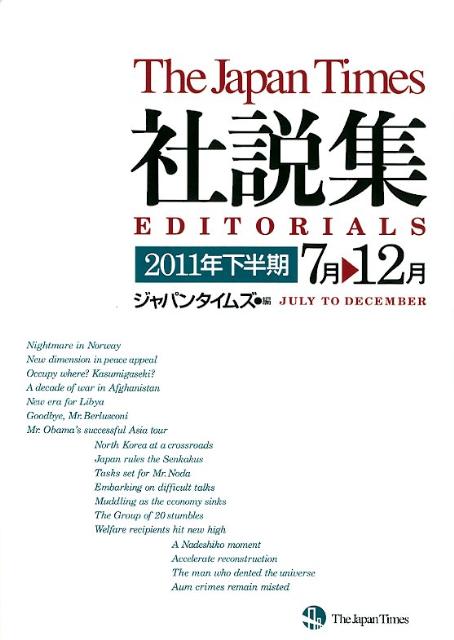 The Japan Times
社説集
EDITORIALS
2011年下半期 7月▶12月
ジャパンタイムズ●編 JULY TO DECEMBER

Nightmare in Norway
New dimension in peace appeal
Occupy where? Kasumigaseki?
A decade of war in Afghanistan
New era for Libya
Goodbye, Mr. Berlusconi
Mr. Obama's successful Asia tour
North Korea at a crossroads
Japan rules the Senkakus
Tasks set for Mr. Noda
Embarking on difficult talks
Muddling as the economy sinks
The Group of 20 stumbles
Welfare recipients hit new high
A Nadeshiko moment
Accelerate reconstruction
The man who dented the universe
Aum crimes remain misted

The Japan Times